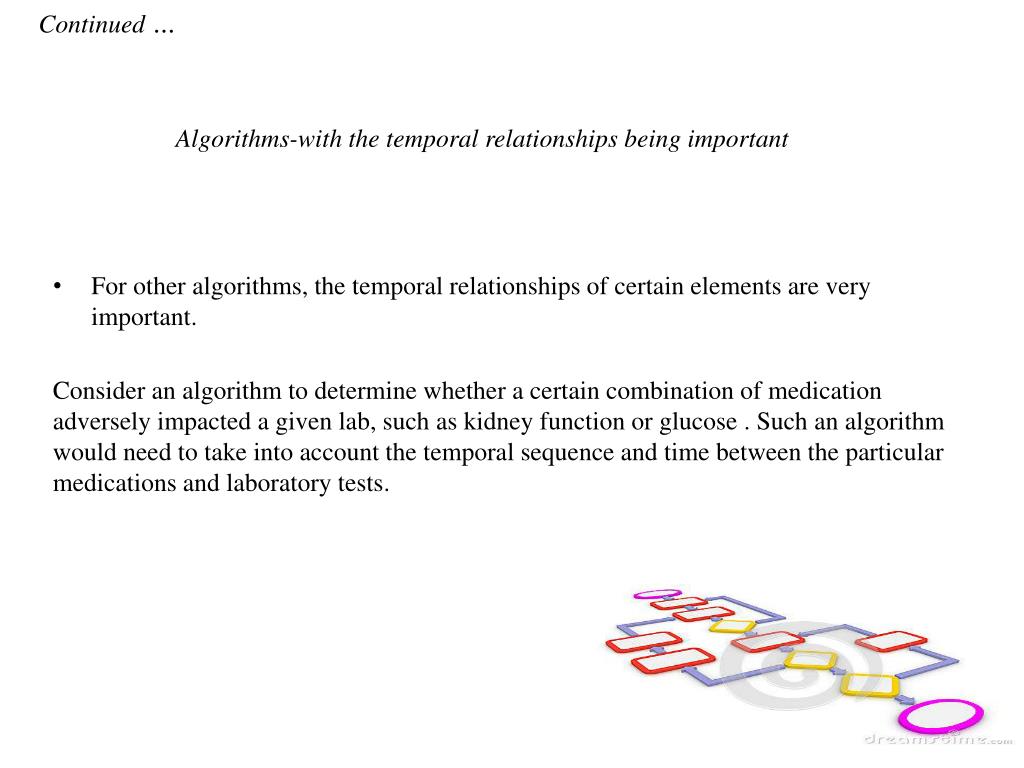 Continued …

Algorithms-with the temporal relationships being important

• For other algorithms, the temporal relationships of certain elements are very important.

Consider an algorithm to determine whether a certain combination of medication adversely impacted a given lab, such as kidney function or glucose . Such an algorithm would need to take into account the temporal sequence and time between the particular medications and laboratory tests.

dreamstime.com